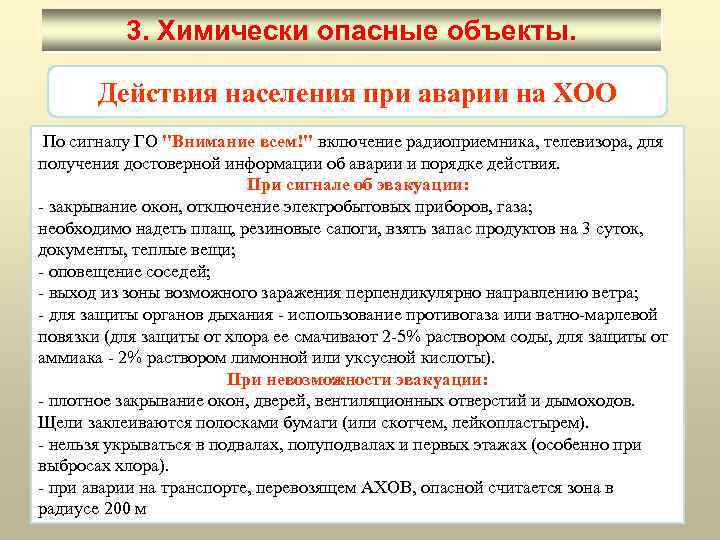 3. Химически опасные объекты.

Действия населения при аварии на ХОО

По сигналу ГО "Внимание всем!" включение радиоприемника, телевизора, для получения достоверной информации об аварии и порядке действия.

При сигнале об эвакуации:

- закрывание окон, отключение электробытовых приборов, газа;
необходимо надеть плащ, резиновые сапоги, взять запас продуктов на 3 суток, документы, теплые вещи;
- оповещение соседей;
- выход из зоны возможного заражения перпендикулярно направлению ветра;
- для защиты органов дыхания - использование противогаза или ватно-марлевой повязки (для защиты от хлора ее смачивают 2-5% раствором соды, для защиты от аммиака - 2% раствором лимонной или уксусной кислоты).

При невозможности эвакуации:

- плотное закрывание окон, дверей, вентиляционных отверстий и дымоходов. Щели заклеиваются полосками бумаги (или скотчем, лейкопластырем).
- нельзя укрываться в подвалах, полуподвалах и первых этажах (особенно при выбросах хлора).
- при аварии на транспорте, перевозящем АХОВ, опасной считается зона в радиусе 200 м